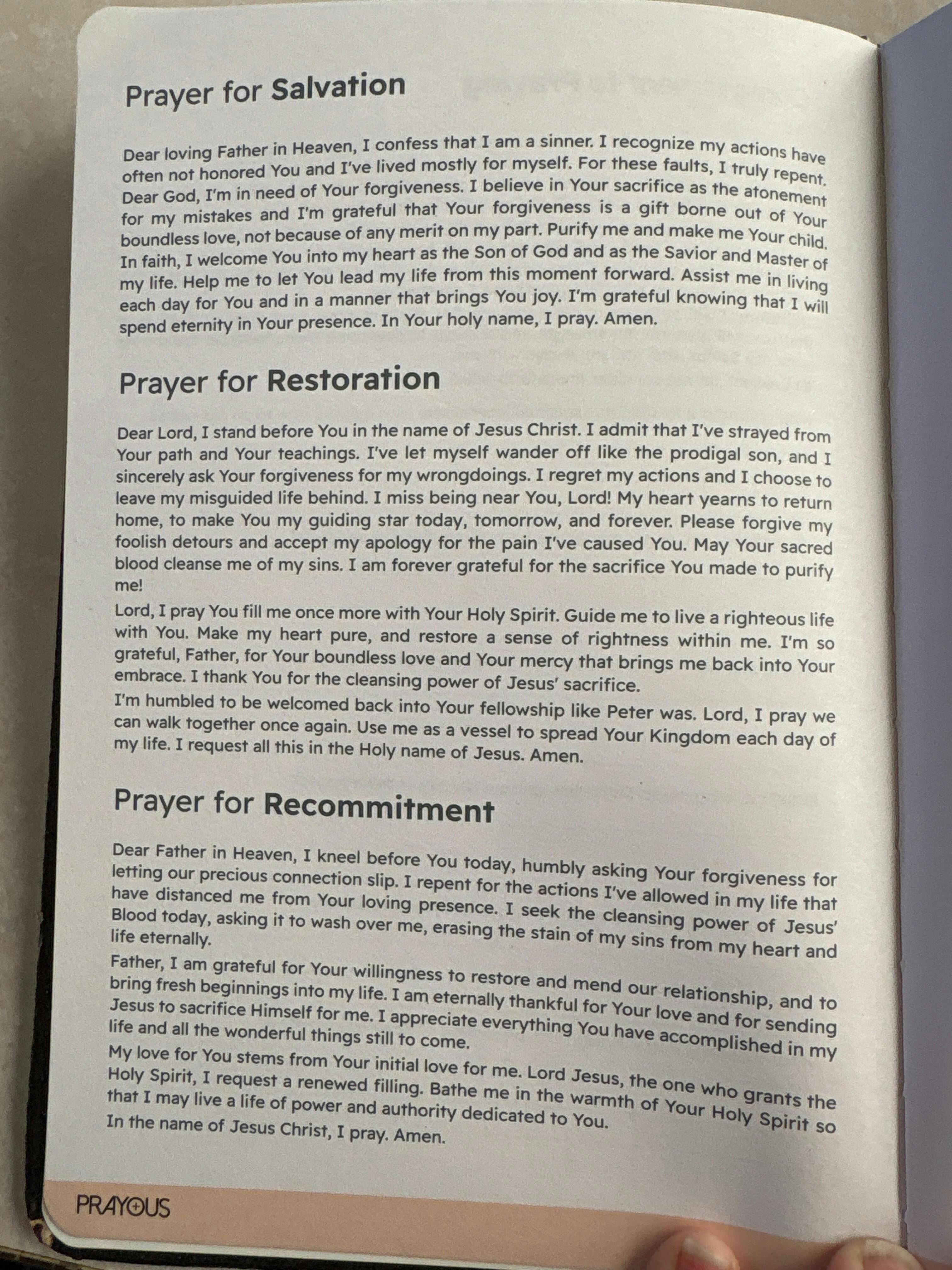 Prayer for Salvation

Dear loving Father in Heaven, I confess that I am a sinner. I recognize my actions have often not honored You and I've lived mostly for myself. For these faults, I truly repent. Dear God, I'm in need of Your forgiveness. I believe in Your sacrifice as the atonement for my mistakes and I'm grateful that Your forgiveness is a gift borne out of Your boundless love, not because of any merit on my part. Purify me and make me Your child. In faith, I welcome You into my heart as the Son of God and as the Savior and Master of my life. Help me to let You lead my life from this moment forward. Assist me in living each day for You and in a manner that brings You joy. I'm grateful knowing that I will spend eternity in Your presence. In Your holy name, I pray. Amen.

Prayer for Restoration

Dear Lord, I stand before You in the name of Jesus Christ. I admit that I've strayed from Your path and Your teachings. I've let myself wander off like the prodigal son, and I sincerely ask Your forgiveness for my wrongdoings. I regret my actions and I choose to leave my misguided life behind. I miss being near You, Lord! My heart yearns to return home, to make You my guiding star today, tomorrow, and forever. Please forgive my foolish detours and accept my apology for the pain I've caused You. May Your sacred blood cleanse me of my sins. I am forever grateful for the sacrifice You made to purify me!

Lord, I pray You fill me once more with Your Holy Spirit. Guide me to live a righteous life with You. Make my heart pure, and restore a sense of rightness within me. I'm so grateful, Father, for Your boundless love and Your mercy that brings me back into Your embrace. I thank You for the cleansing power of Jesus' sacrifice.

I'm humbled to be welcomed back into Your fellowship like Peter was. Lord, I pray we can walk together once again. Use me as a vessel to spread Your Kingdom each day of my life. I request all this in the Holy name of Jesus. Amen.

Prayer for Recommitment

Dear Father in Heaven, I kneel before You today, humbly asking Your forgiveness for letting our precious connection slip. I repent for the actions I've allowed in my life that have distanced me from Your loving presence. I seek the cleansing power of Jesus' Blood today, asking it to wash over me, erasing the stain of my sins from my heart and life eternally.

Father, I am grateful for Your willingness to restore and mend our relationship, and to bring fresh beginnings into my life. I am eternally thankful for Your love and for sending Jesus to sacrifice Himself for me. I appreciate everything You have accomplished in my life and all the wonderful things still to come.

My love for You stems from Your initial love for me. Lord Jesus, the one who grants the Holy Spirit, I request a renewed filling. Bathe me in the warmth of Your Holy Spirit so that I may live a life of power and authority dedicated to You.

In the name of Jesus Christ, I pray. Amen.

PRAYOUS